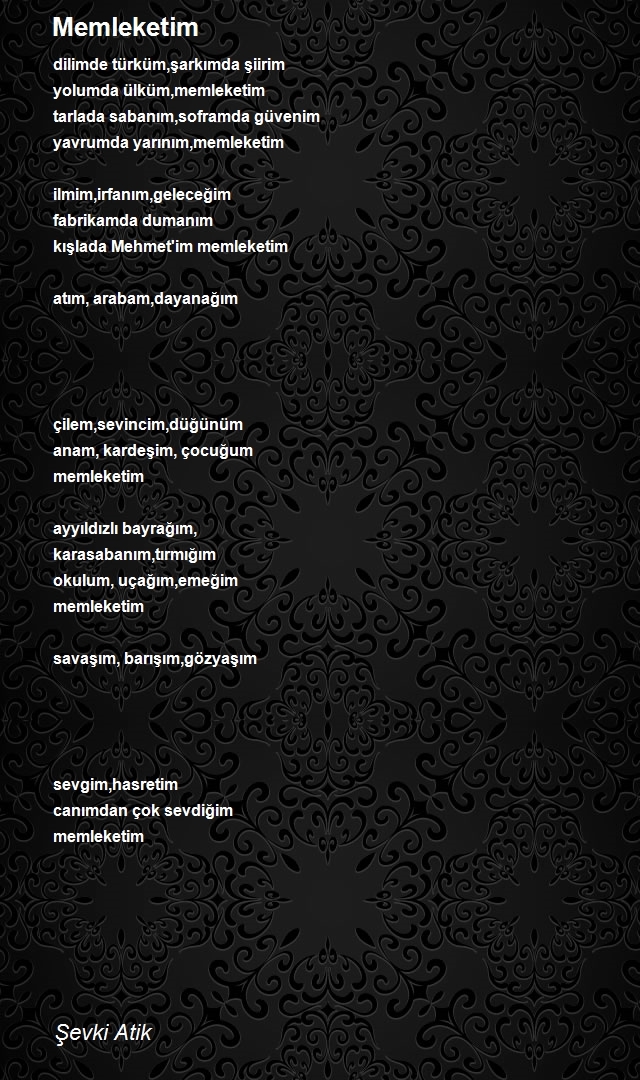 Memleketim

dilimde türküm,şarkımda şiirim
yolumda ülküm,memleketim
tarlada sabanım,soframda güvenim
yavrumda yarınım,memleketim

ilmim,irfanım,geleceğim
fabrikamda dumanım
kışlada Mehmet'im memleketim

atım, arabam,dayanağım

çilem,sevincim,düğünüm
anam, kardeşim, çocuğum
memleketim

ayyıldızlı bayrağım,
karasabanım,tırmığım
okulum, uçağım,emeğim
memleketim

savaşım, barışım,gözyaşım

sevgim,hasretim
canımdan çok sevdiğim
memleketim

Şevki Atik